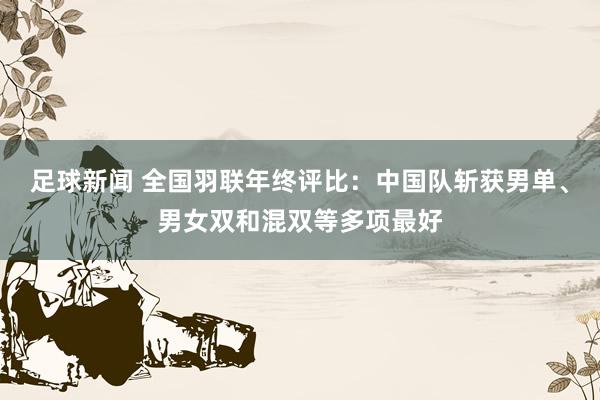 足球新闻 全国羽联年终评比：中国队斩获男单、男女双和混双等多项最好